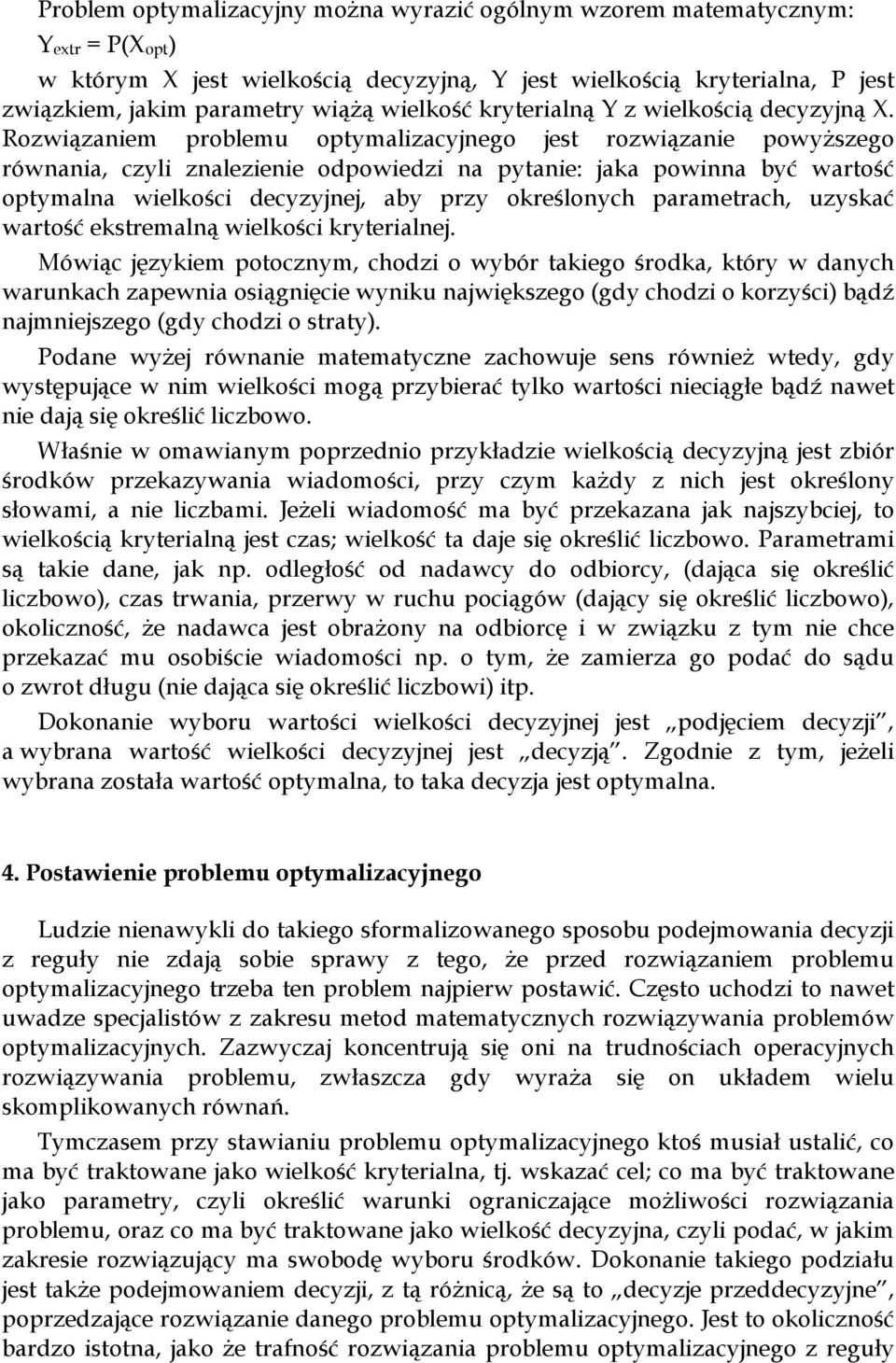 Problem optymalizacyjny można wyrazić ogólnym wzorem matematycznym:
$Y_{extr} = P(X_{opt})$
w którym X jest wielkością decyzyjną, Y jest wielkością kryterialna, P jest związkiem, jakim parametry wiążą wielkość kryterialną Y z wielkością decyzyjną X. Rozwiązaniem problemu optymalizacyjnego jest rozwiązanie powyższego równania, czyli znalezienie odpowiedzi na pytanie: jaka powinna być wartość optymalna wielkości decyzyjnej, aby przy określonych parametrach, uzyskać wartość ekstremalną wielkości kryterialnej.

Mówiąc językiem potocznym, chodzi o wybór takiego środka, który w danych warunkach zapewnia osiągnięcie wyniku największego (gdy chodzi o korzyści) bądź najmniejszego (gdy chodzi o straty).

Podane wyżej równanie matematyczne zachowuje sens również wtedy, gdy występujące w nim wielkości mogą przybierać tylko wartości nieciągłe bądź nawet nie dają się określić liczbowo.

Właśnie w omawianym poprzednio przykładzie wielkością decyzyjną jest zbiór środków przekazywania wiadomości, przy czym każdy z nich jest określony słowami, a nie liczbami. Jeżeli wiadomość ma być przekazana jak najszybciej, to wielkością kryterialną jest czas; wielkość ta daje się określić liczbowo. Parametrami są takie dane, jak np. odległość od nadawcy do odbiorcy, (dająca się określić liczbowo), czas trwania, przerwy w ruchu pociągów (dający się określić liczbowo), okoliczność, że nadawca jest obrażony na odbiorcę i w związku z tym nie chce przekazać mu osobiście wiadomości np. o tym, że zamierza go podać do sądu o zwrot długu (nie dająca się określić liczbowi) itp.

Dokonanie wyboru wartości wielkości decyzyjnej jest „podjęciem decyzji”, a wybrana wartość wielkości decyzyjnej jest „decyzją”. Zgodnie z tym, jeżeli wybrana została wartość optymalna, to taka decyzja jest optymalna.

4. Postawienie problemu optymalizacyjnego

Ludzie nienawykli do takiego sformalizowanego sposobu podejmowania decyzji z reguły nie zdają sobie sprawy z tego, że przed rozwiązaniem problemu optymalizacyjnego trzeba ten problem najpierw postawić. Często uchodzi to nawet uwadze specjalistów z zakresu metod matematycznych rozwiązywania problemów optymalizacyjnych. Zazwyczaj koncentrują się oni na trudnościach operacyjnych rozwiązywania problemu, zwłaszcza gdy wyraża się on układem wielu skomplikowanych równań.

Tymczasem przy stawianiu problemu optymalizacyjnego ktoś musiał ustalić, co ma być traktowane jako wielkość kryterialna, tj. wskazać cel; co ma być traktowane jako parametry, czyli określić warunki ograniczające możliwości rozwiązania problemu, oraz co ma być traktowane jako wielkość decyzyjna, czyli podać, w jakim zakresie rozwiązujący ma swobodę wyboru środków. Dokonanie takiego podziału jest także podejmowaniem decyzji, z tą różnicą, że są to „decyzje przeddecyzyjne”, poprzedzające rozwiązanie danego problemu optymalizacyjnego. Jest to okoliczność bardzo istotna, jako że trafność rozwiązania problemu optymalizacyjnego z reguły